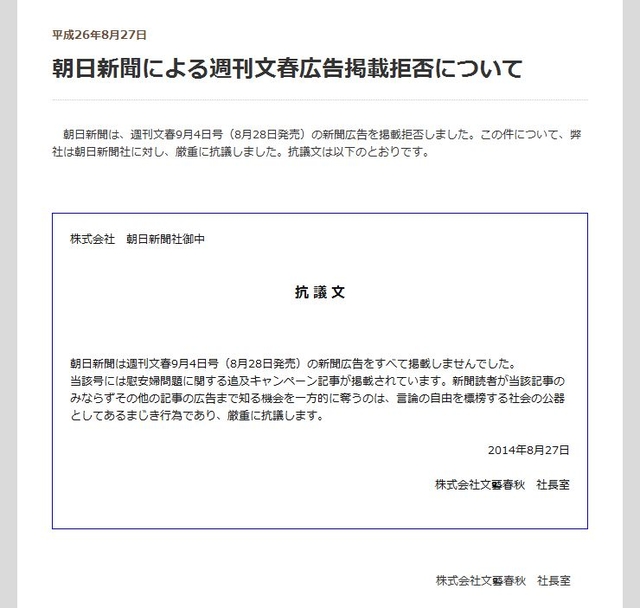 平成26年8月27日

朝日新聞による週刊文春広告掲載拒否について

朝日新聞は、週刊文春9月4日号（8月28日発売）の新聞広告を掲載拒否しました。この件について、弊社は朝日新聞社に対し、厳重に抗議しました。抗議文は以下のとおりです。

株式会社　朝日新聞社御中

抗議文

朝日新聞は週刊文春9月4日号（8月28日発売）の新聞広告をすべて掲載しませんでした。
当該号には慰安婦問題に関する追及キャンペーン記事が掲載されています。新聞読者が当該記事のみならずその他の記事の広告まで知る機会を一方的に奪うのは、言論の自由を標榜する社会の公器としてあるまじき行為であり、厳重に抗議します。

2014年8月27日

株式会社文藝春秋　社長室

株式会社文藝春秋　社長室